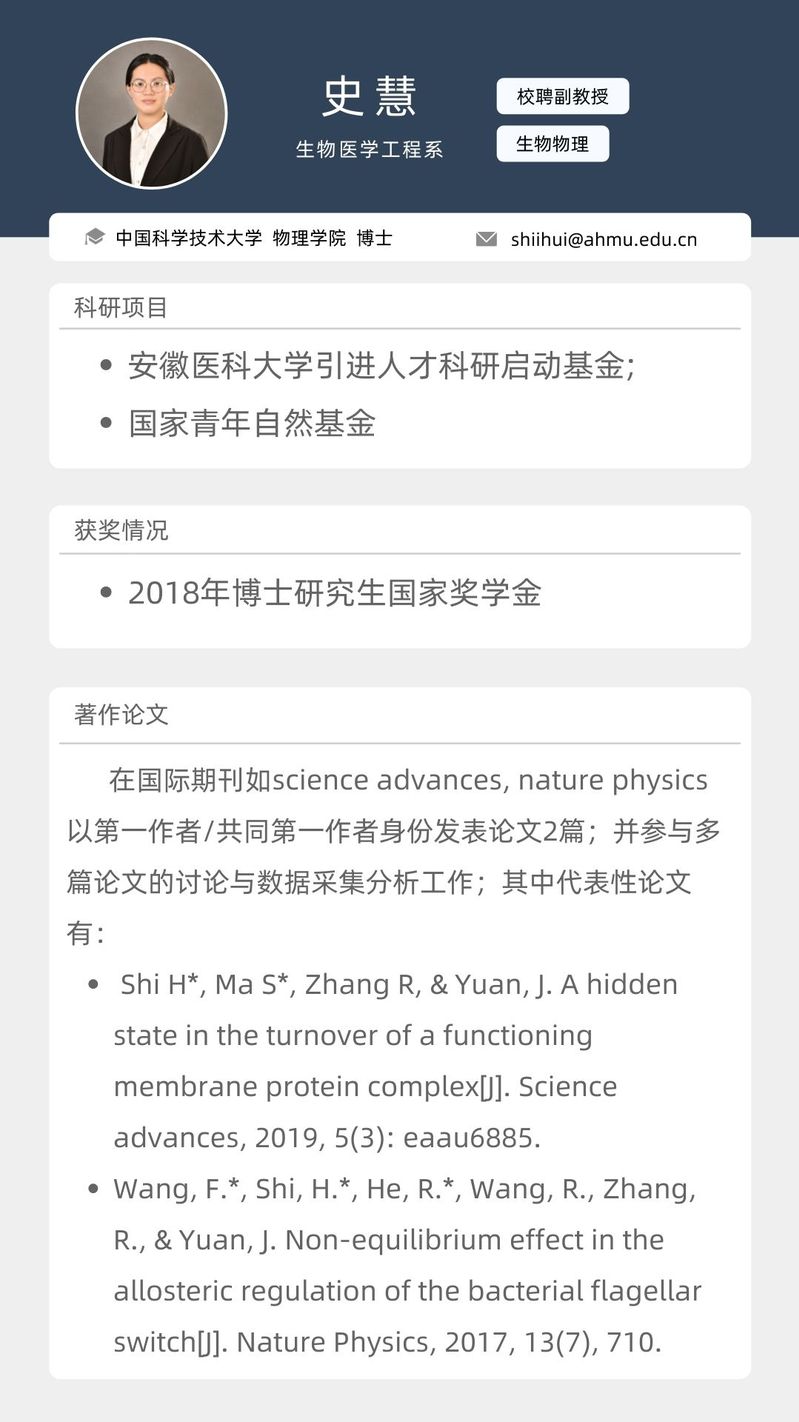 史慧

生物医学工程系

校聘副教授

生物物理

中国科学技术大学 物理学院 博士

shiihui@ahmu.edu.cn

科研项目

- 安徽医科大学引进人才科研启动基金;
- 国家青年自然基金

获奖情况

- 2018年博士研究生国家奖学金

著作论文

在国际期刊如science advances, nature physics以第一作者/共同第一作者身份发表论文2篇；并参与多篇论文的讨论与数据采集分析工作；其中代表性论文有：

- Shi H*, Ma S*, Zhang R, & Yuan, J. A hidden state in the turnover of a functioning membrane protein complex[J]. Science advances, 2019, 5(3): eaau6885.
- Wang, F.*, Shi, H.*, He, R.*, Wang, R., Zhang, R., & Yuan, J. Non-equilibrium effect in the allosteric regulation of the bacterial flagellar switch[J]. Nature Physics, 2017, 13(7), 710.